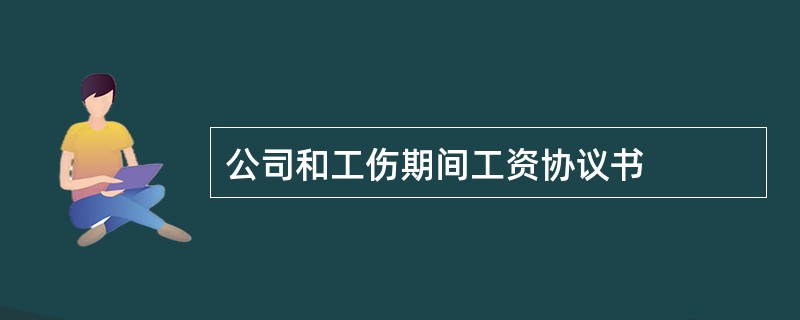 公司和工伤期间工资协议书